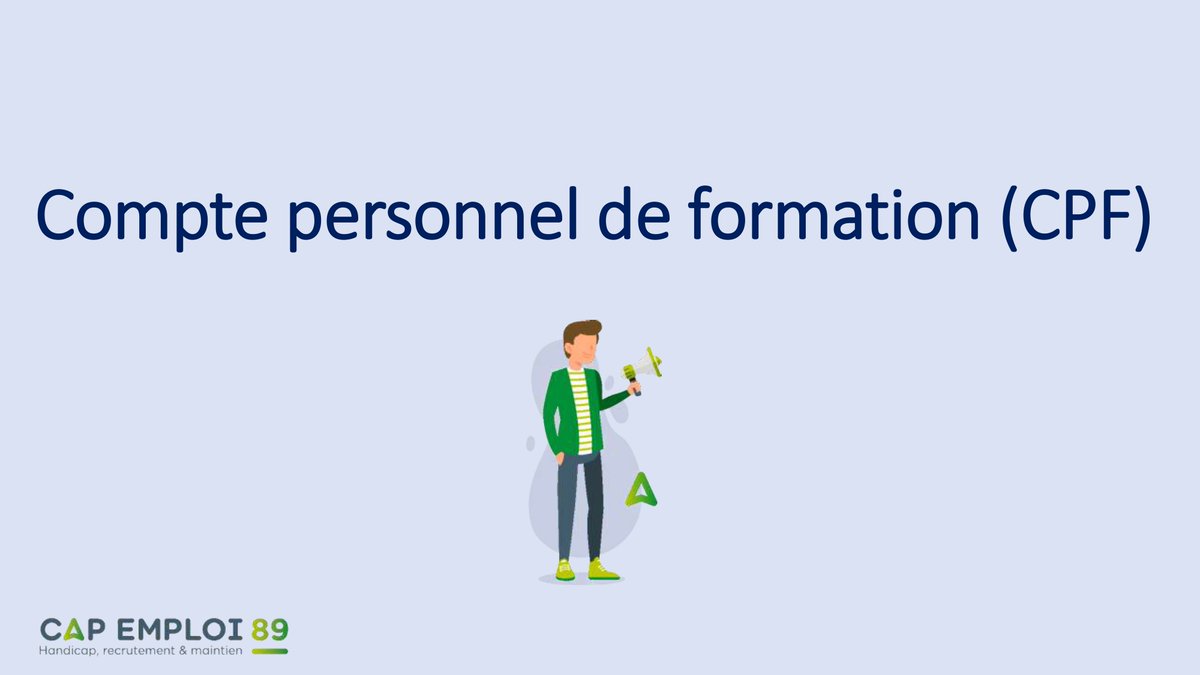 Compte personnel de formation (CPF)

CAP EMPLOI 89
Handicap, recrutement & maintien